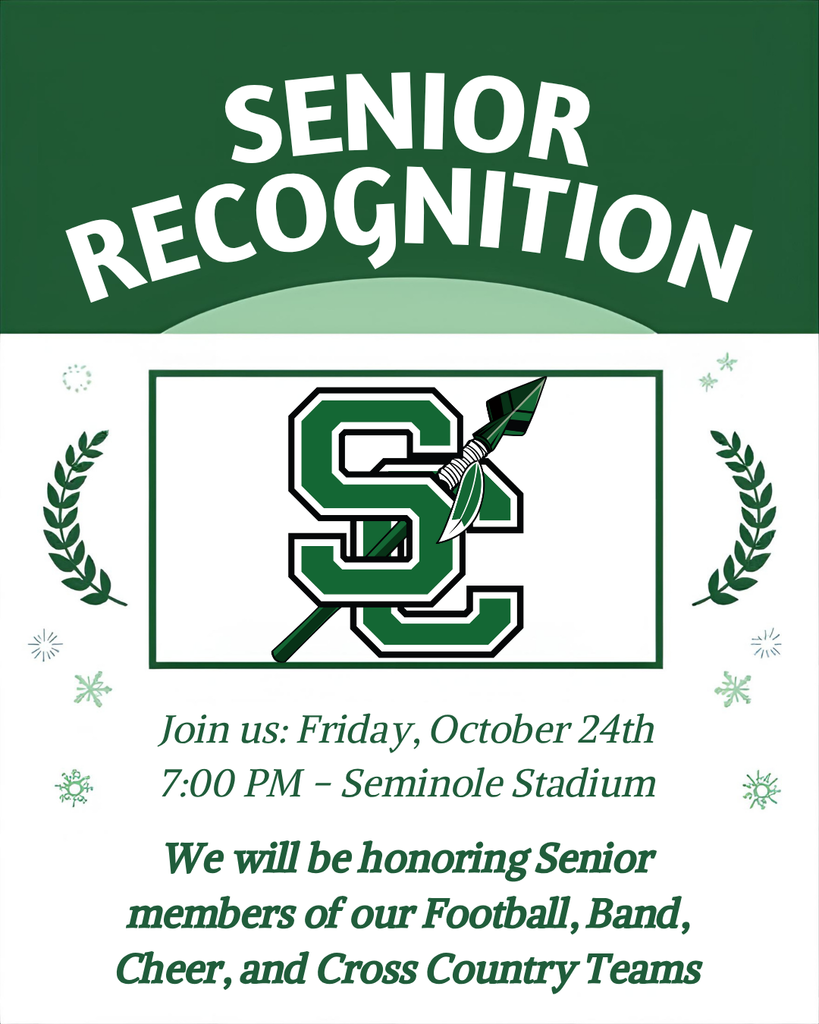 SENIOR RECOGNITION

SC

Join us: Friday, October 24th
7:00 PM - Seminole Stadium

We will be honoring Senior members of our Football, Band, Cheer, and Cross Country Teams